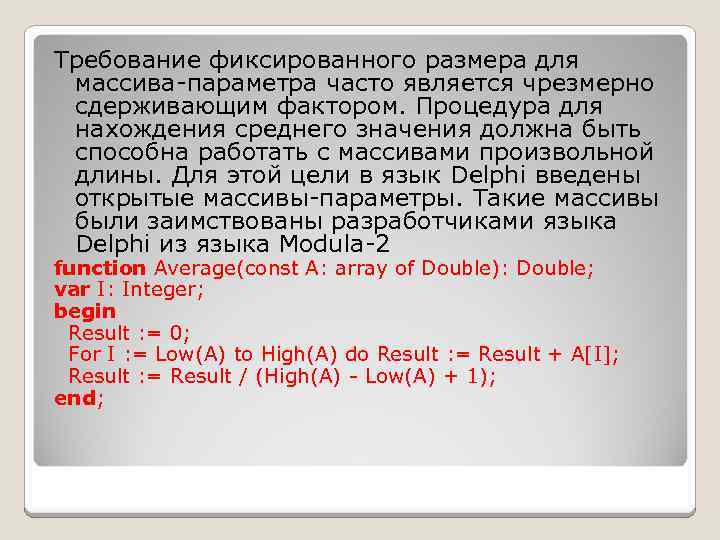 Требование фиксированного размера для массива-параметра часто является чрезмерно сдерживающим фактором. Процедура для нахождения среднего значения должна быть способна работать с массивами произвольной длины. Для этой цели в язык Delphi введены открытые массивы-параметры. Такие массивы были заимствованы разработчиками языка Delphi из языка Modula-2

function Average(const A: array of Double): Double;
var I: Integer;
begin
  Result := 0;
  For I := Low(A) to High(A) do Result := Result + A[I];
  Result := Result / (High(A) - Low(A) + 1);
end;